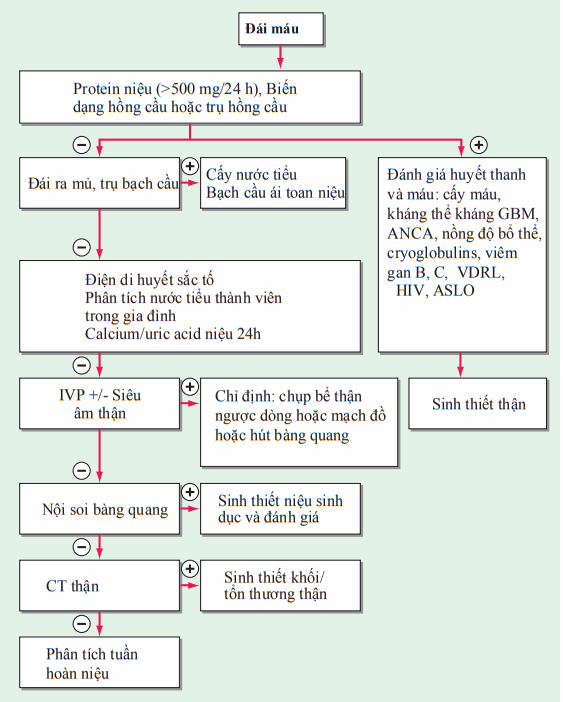 Đái máu

Protein niệu (>500 mg/24 h), Biến dạng hồng cầu hoặc trụ hồng cầu

−

+

Đái ra mủ, trụ bạch cầu

+

Cấy nước tiểu
Bạch cầu ái toan niệu

Đánh giá huyết thanh và máu: cấy máu, kháng thể kháng GBM, ANCA, nồng độ bổ thể, cryoglobulins, viêm gan B, C, VDRL, HIV, ASLO

−

Điện di huyết sắc tố
Phân tích nước tiểu thành viên trong gia đình
Calcium/uric acid niệu 24h

−

IVP +/- Siêu âm thận

+

Chỉ định: chụp bể thận ngược dòng hoặc mạch đồ hoặc hút bàng quang

Sinh thiết thận

−

Nội soi bàng quang

+

Sinh thiết niệu sinh dục và đánh giá

−

CT thận

+

Sinh thiết khối/ tổn thương thận

−

Phân tích tuần hoàn niệu